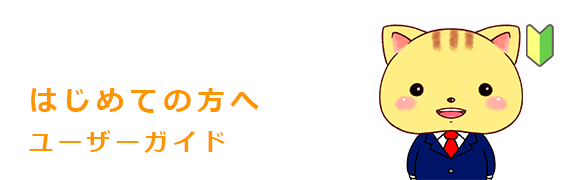 はじめての方へ
ユーザーガイド